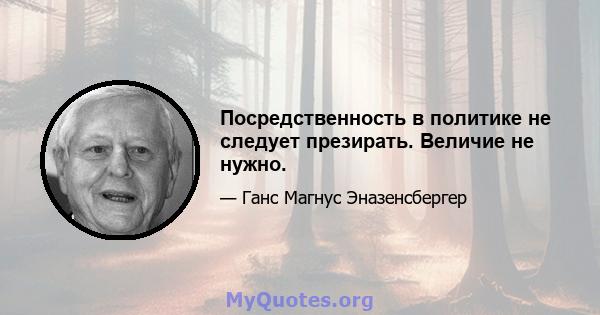 Посредственность в политике не следует презирать. Величие не нужно.

— Ганс Магнус Эназенсбергер

MyQuotes.org